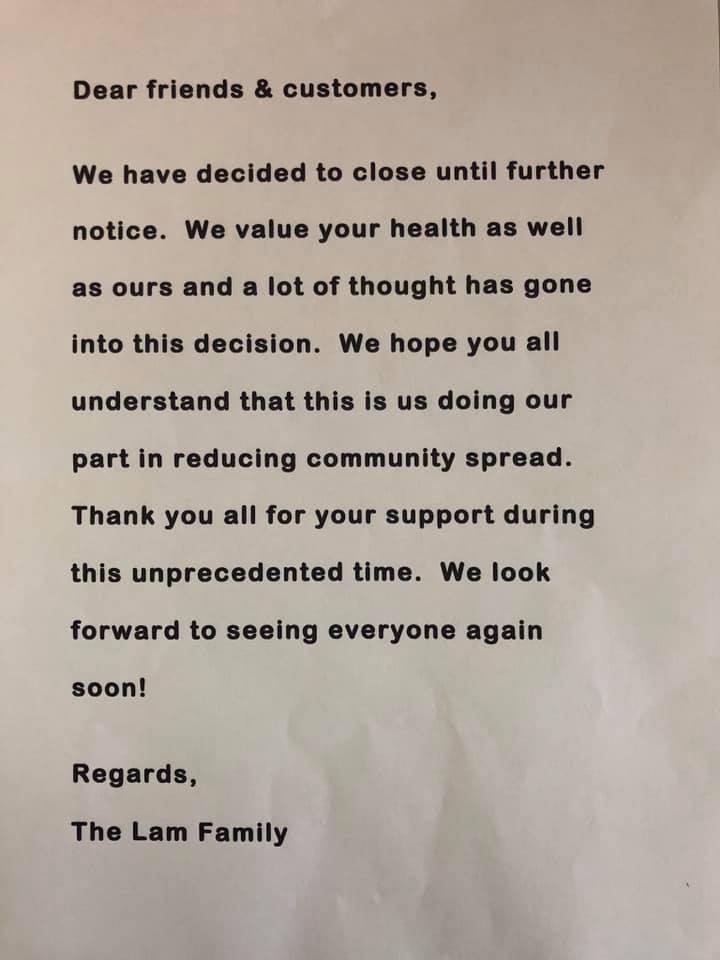 Dear friends & customers,

We have decided to close until further notice. We value your health as well as ours and a lot of thought has gone into this decision. We hope you all understand that this is us doing our part in reducing community spread. Thank you all for your support during this unprecedented time. We look forward to seeing everyone again soon!

Regards,
The Lam Family